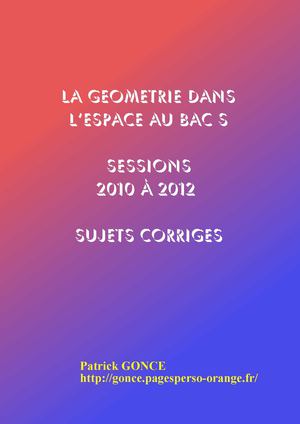 LA GEOMETRIE DANS L'ESPACE AU BAC S

SESSIONS
2010 À 2012

SUJETS CORRIGES

Patrick GONCE
http://gonce.pagesperso-orange.fr/